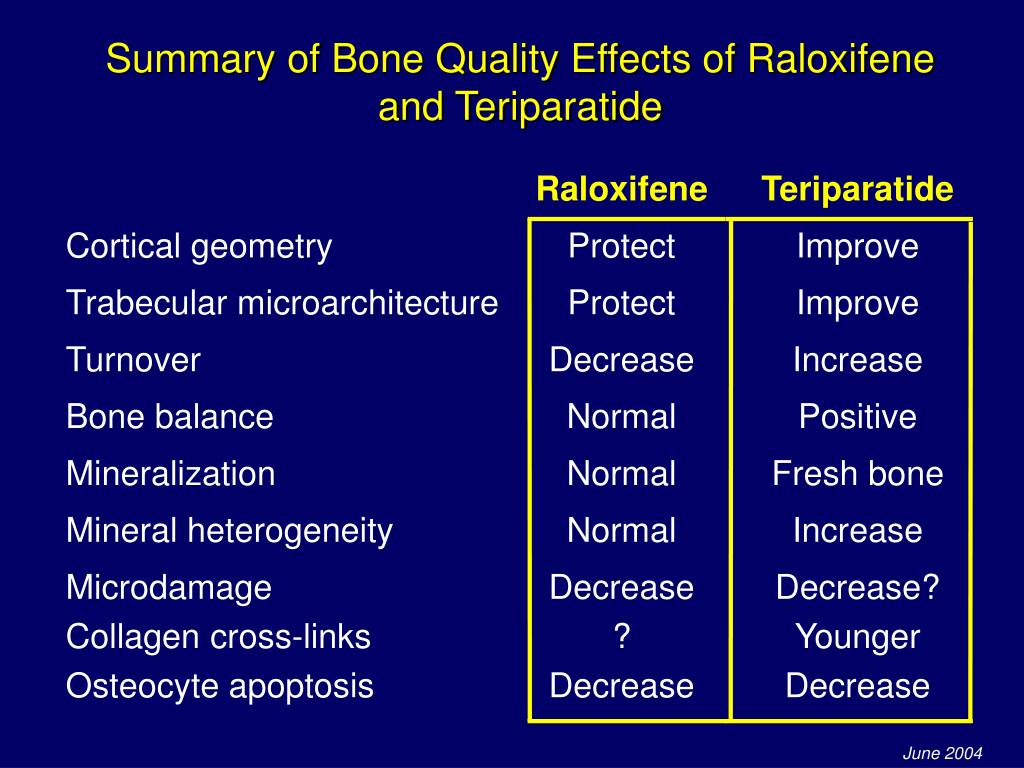 Summary of Bone Quality Effects of Raloxifene and Teriparatide

| | Raloxifene | Teriparatide |
|---|---|---|
| Cortical geometry | Protect | Improve |
| Trabecular microarchitecture | Protect | Improve |
| Turnover | Decrease | Increase |
| Bone balance | Normal | Positive |
| Mineralization | Normal | Fresh bone |
| Mineral heterogeneity | Normal | Increase |
| Microdamage | Decrease | Decrease? |
| Collagen cross-links | ? | Younger |
| Osteocyte apoptosis | Decrease | Decrease |

June 2004